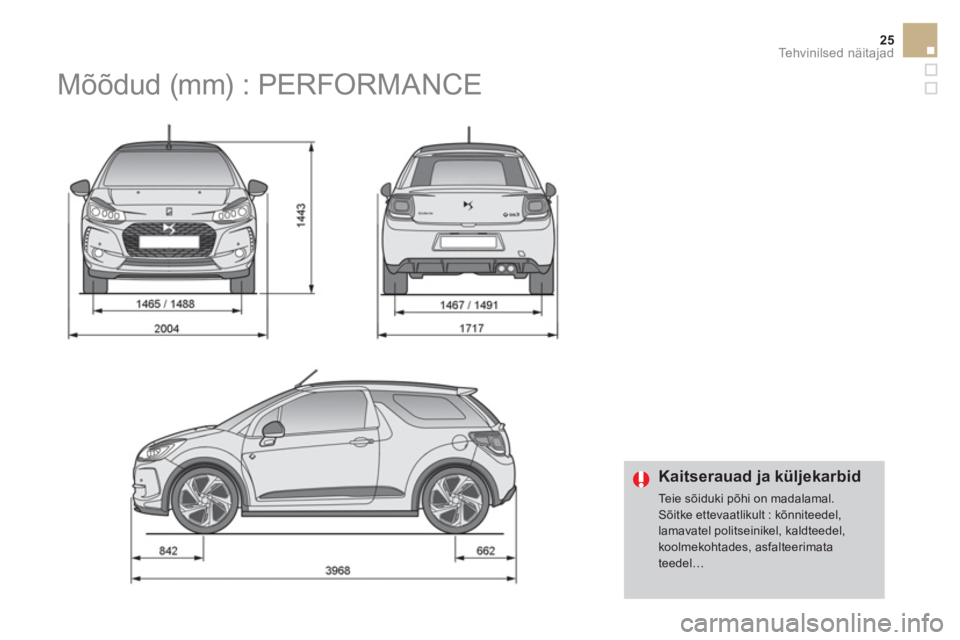 25
Tehvinilsed näitajad

Mõõdud (mm) : PERFORMANCE

1443

1465 / 1488

2004

1467 / 1491

1717

842

662

3968

Kaitserauad ja küljekarbid

Teie sõiduki põhi on madalamal. Sõitke ettevaatlikult : kõnniteedel, lamavatel politseinikel, kaldteedel, koolmekohtades, asfalteerimata teedel…

carmanualsonline.info